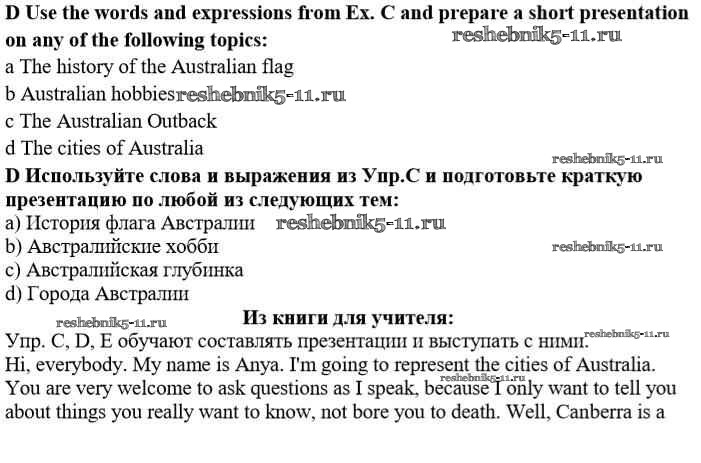 D Use the words and expressions from Ex. C and prepare a short presentation on any of the following topics:

a The history of the Australian flag
b Australian hobbies
c The Australian Outback
d The cities of Australia

D Используйте слова и выражения из Упр.С и подготовьте краткую презентацию по любой из следующих тем:

a) История флага Австралии
b) Австралийские хобби
c) Австралийская глубинка
d) Города Австралии

Из книги для учителя:

Упр. C, D, E обучают составлять презентации и выступать с ними.
Hi, everybody. My name is Anya. I'm going to represent the cities of Australia. You are very welcome to ask questions as I speak, because I only want to tell you about things you really want to know, not bore you to death. Well, Canberra is a

reshebnik5-11.ru